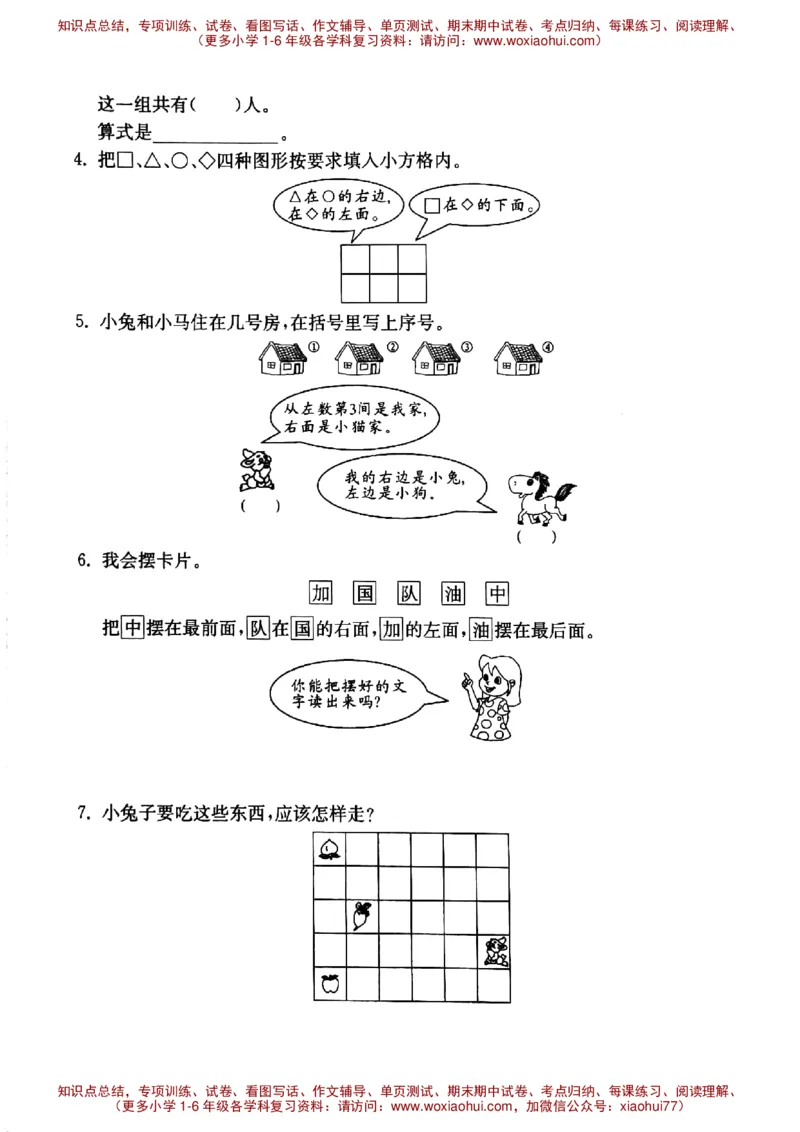 知识点总结，专项训练、试卷、看图写话、作文辅导、单页测试、期末期中试卷、考点归纳、每课练习、阅读理解、
（更多小学 1-6 年级各学科复习资料：请访问：www.woxiaohui.com）

这一组共有(　　)人。

算式是______________。

4. 把□、△、○、◇四种图形按要求填入小方格内。

△在○的右边，在◇的左面。

□在◇的下面。

5. 小兔和小马住在几号房，在括号里写上序号。

①　②　③　④

从左数第3间是我家，右面是小猫家。

(　　)

我的右边是小兔，左边是小狗。

(　　)

6. 我会摆卡片。

加　国　队　油　中

把中摆在最前面，队在国的右面，加的左面，油摆在最后面。

你能把摆好的文字读出来吗？

7. 小兔子要吃这些东西，应该怎样走？

知识点总结，专项训练、试卷、看图写话、作文辅导、单页测试、期末期中试卷、考点归纳、每课练习、阅读理解、
（更多小学 1-6 年级各学科复习资料：请访问：www.woxiaohui.com，加微信公众号：xiaohui77）